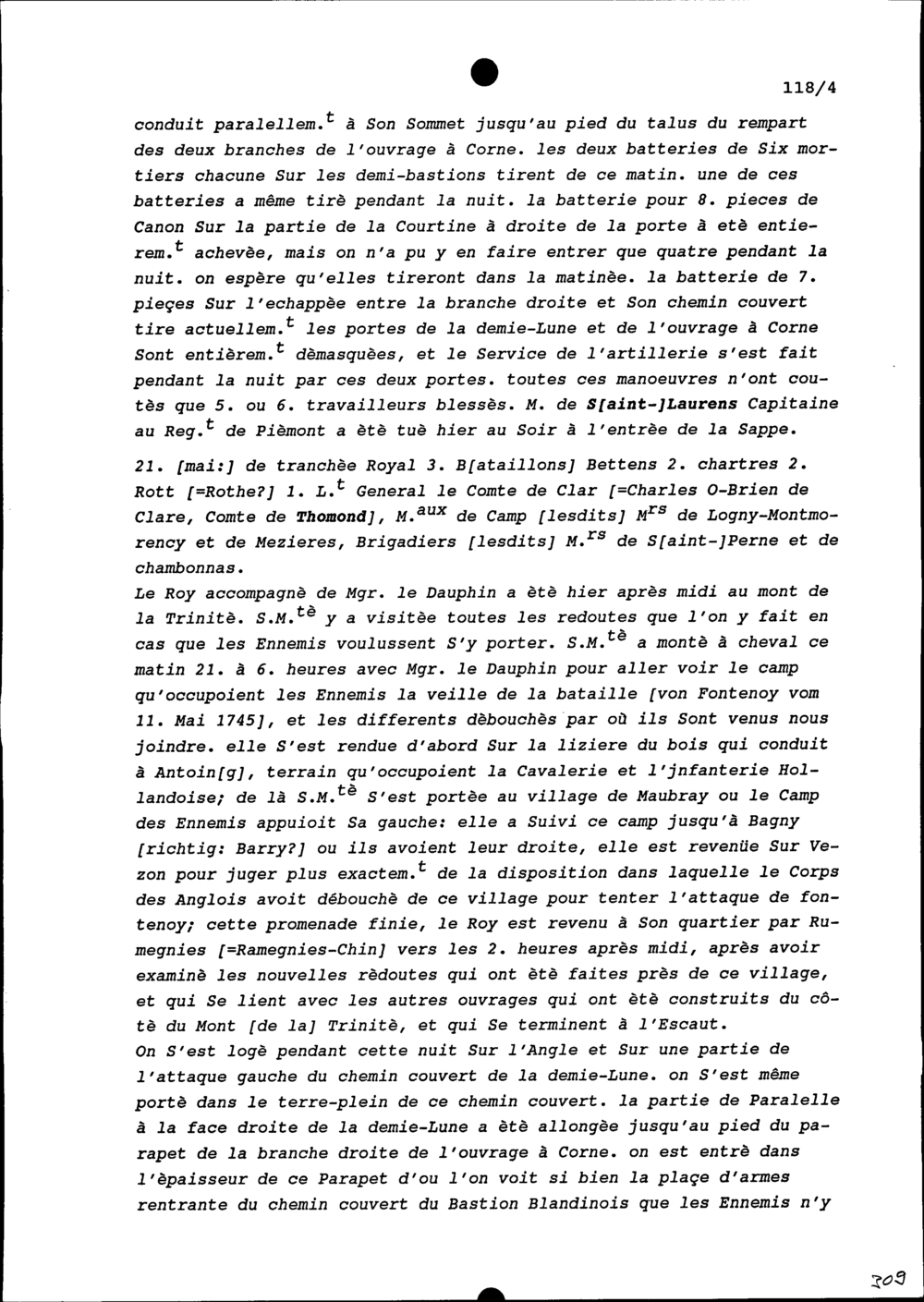 118/4

conduit paralellem.$^{t}$ à Son Sommet jusqu'au pied du talus du rempart des deux branches de l'ouvrage à Corne. les deux batteries de Six mortiers chacune Sur les demi-bastions tirent de ce matin. une de ces batteries a même tirè pendant la nuit. la batterie pour 8. pieces de Canon Sur la partie de la Courtine à droite de la porte à etè entierem.$^{t}$ achevèe, mais on n'a pu y en faire entrer que quatre pendant la nuit. on espère qu'elles tireront dans la matinèe. la batterie de 7. pieçes Sur l'echappèe entre la branche droite et Son chemin couvert tire actuellem.$^{t}$ les portes de la demie-Lune et de l'ouvrage à Corne Sont entièrem.$^{t}$ dèmasquèes, et le Service de l'artillerie s'est fait pendant la nuit par ces deux portes. toutes ces manoeuvres n'ont coutès que 5. ou 6. travailleurs blessès. M. de S[aint-]Laurens Capitaine au Reg.$^{t}$ de Pièmont a ètè tuè hier au Soir à l'entrèe de la Sappe.

21. [mai:] de tranchèe Royal 3. B[ataillons] Bettens 2. chartres 2. Rott [=Rothe?] 1. L.$^{t}$ General le Comte de Clar [=Charles O-Brien de Clare, Comte de Thomond], M.$^{aux}$ de Camp [lesdits] M$^{rs}$ de Logny-Montmorency et de Mezieres, Brigadiers [lesdits] M.$^{rs}$ de S[aint-]Perne et de chambonnas.
Le Roy accompagnè de Mgr. le Dauphin a ètè hier après midi au mont de la Trinitè. S.M.$^{tè}$ y a visitèe toutes les redoutes que l'on y fait en cas que les Ennemis voulussent S'y porter. S.M.$^{tè}$ a montè à cheval ce matin 21. à 6. heures avec Mgr. le Dauphin pour aller voir le camp qu'occupoient les Ennemis la veille de la bataille [von Fontenoy vom 11. Mai 1745], et les differents dèbouchès par où ils Sont venus nous joindre. elle S'est rendue d'abord Sur la liziere du bois qui conduit à Antoin[g], terrain qu'occupoient la Cavalerie et l'jnfanterie Hollandoise; de là S.M.$^{tè}$ S'est portèe au village de Maubray ou le Camp des Ennemis appuioit Sa gauche: elle a Suivi ce camp jusqu'à Bagny [richtig: Barry?] ou ils avoient leur droite, elle est revenüe Sur Vezon pour juger plus exactem.$^{t}$ de la disposition dans laquelle le Corps des Anglois avoit débouchè de ce village pour tenter l'attaque de fontenoy; cette promenade finie, le Roy est revenu à Son quartier par Rumegnies [=Ramegnies-Chin] vers les 2. heures après midi, après avoir examinè les nouvelles rèdoutes qui ont ètè faites près de ce village, et qui Se lient avec les autres ouvrages qui ont ètè construits du côtè du Mont [de la] Trinitè, et qui Se terminent à l'Escaut.
On S'est logè pendant cette nuit Sur l'Angle et Sur une partie de l'attaque gauche du chemin couvert de la demie-Lune. on S'est même portè dans le terre-plein de ce chemin couvert. la partie de Paralelle à la face droite de la demie-Lune a ètè allongèe jusqu'au pied du parapet de la branche droite de l'ouvrage à Corne. on est entrè dans l'èpaisseur de ce Parapet d'ou l'on voit si bien la plaçe d'armes rentrante du chemin couvert du Bastion Blandinois que les Ennemis n'y

309